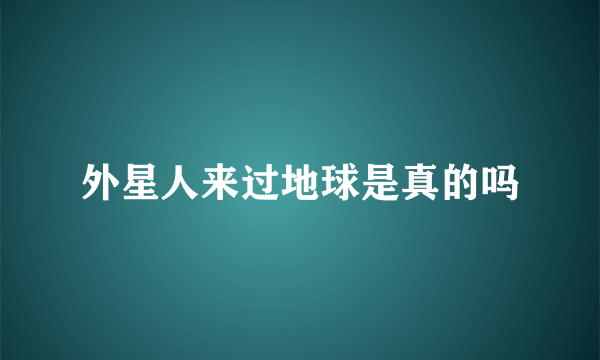 外星人来过地球是真的吗